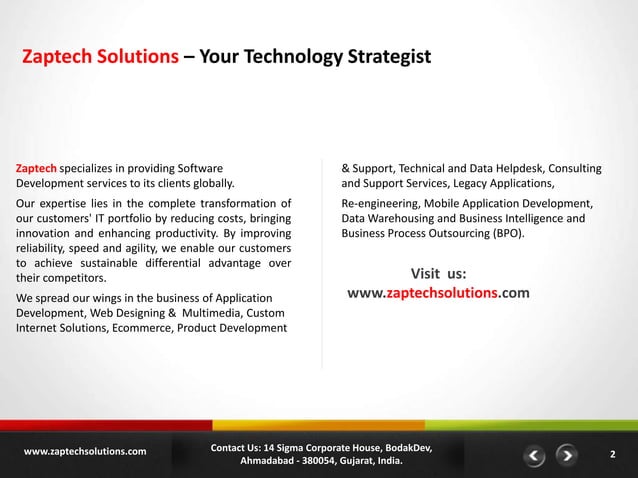 Zaptech Solutions – Your Technology Strategist

Zaptech specializes in providing Software Development services to its clients globally.

Our expertise lies in the complete transformation of our customers' IT portfolio by reducing costs, bringing innovation and enhancing productivity. By improving reliability, speed and agility, we enable our customers to achieve sustainable differential advantage over their competitors.

We spread our wings in the business of Application Development, Web Designing & Multimedia, Custom Internet Solutions, Ecommerce, Product Development & Support, Technical and Data Helpdesk, Consulting and Support Services, Legacy Applications,

Re-engineering, Mobile Application Development, Data Warehousing and Business Intelligence and Business Process Outsourcing (BPO).

Visit us:
www.zaptechsolutions.com

www.zaptechsolutions.com

Contact Us: 14 Sigma Corporate House, BodakDev, Ahmadabad - 380054, Gujarat, India.

2